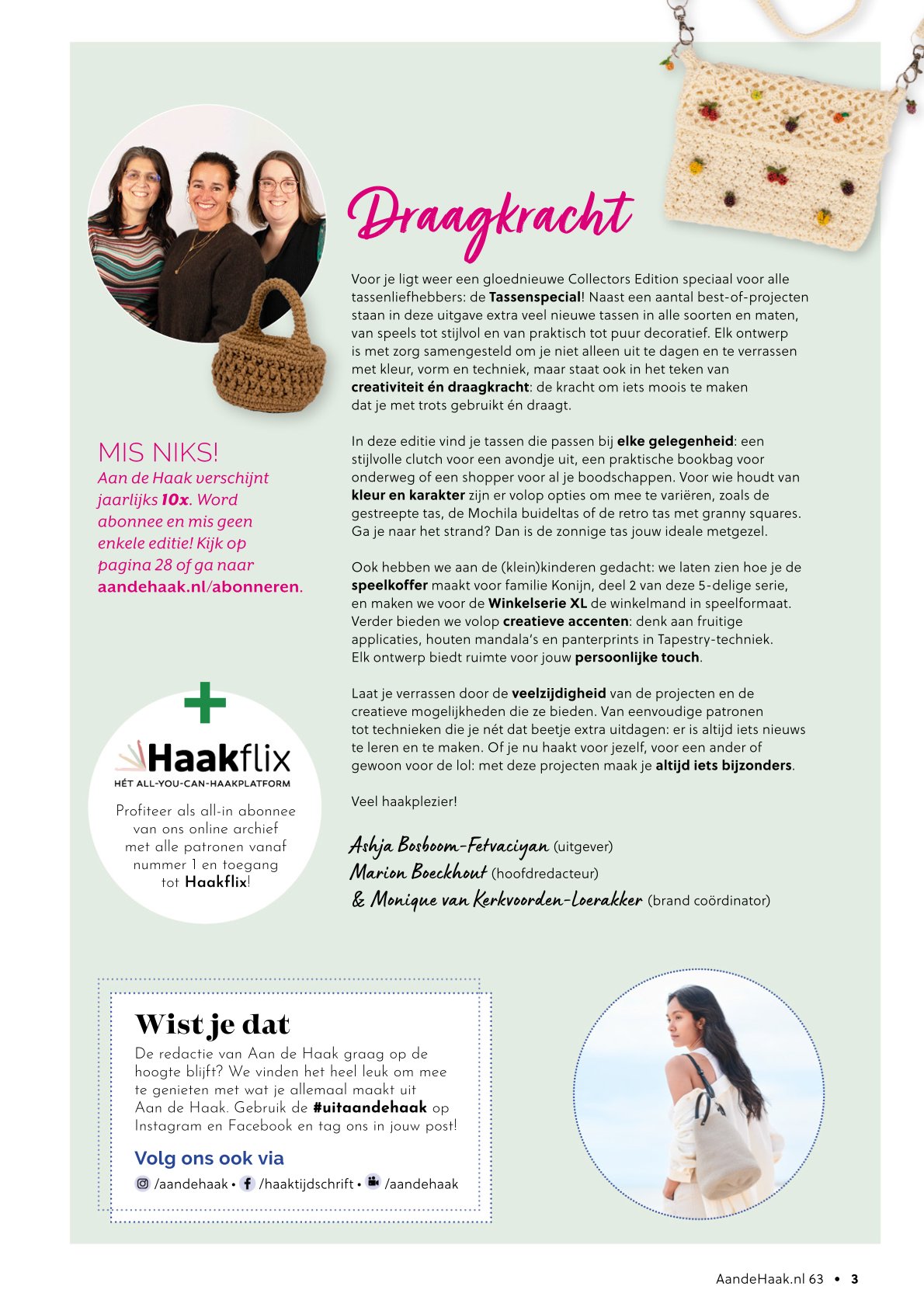 Draagkracht

Voor je ligt weer een gloednieuwe Collectors Edition speciaal voor alle tassenliefhebbers: de Tassenspecial! Naast een aantal best-of-projecten staan in deze uitgave extra veel nieuwe tassen in alle soorten en maten, van speels tot stijlvol en van praktisch tot puur decoratief. Elk ontwerp is met zorg samengesteld om je niet alleen uit te dagen en te verrassen met kleur, vorm en techniek, maar staat ook in het teken van creativiteit én draagkracht: de kracht om iets moois te maken dat je met trots gebruikt én draagt.

In deze editie vind je tassen die passen bij elke gelegenheid: een stijlvolle clutch voor een avondje uit, een praktische bookbag voor onderweg of een shopper voor al je boodschappen. Voor wie houdt van kleur en karakter zijn er volop opties om mee te variëren, zoals de gestreepte tas, de Mochila buideltas of de retro tas met granny squares. Ga je naar het strand? Dan is de zonnige tas jouw ideale metgezel.

Ook hebben we aan de (klein)kinderen gedacht: we laten zien hoe je de speelkoffer maakt voor familie Konijn, deel 2 van deze 5-delige serie, en maken we voor de Winkelserie XL de winkelmand in speelformaat. Verder bieden we volop creatieve accenten: denk aan fruitige applicaties, houten mandala's en panterprints in Tapestry-techniek. Elk ontwerp biedt ruimte voor jouw persoonlijke touch.

Laat je verrassen door de veelzijdigheid van de projecten en de creatieve mogelijkheden die ze bieden. Van eenvoudige patronen tot technieken die je nét dat beetje extra uitdagen: er is altijd iets nieuws te leren en te maken. Of je nu haakt voor jezelf, voor een ander of gewoon voor de lol: met deze projecten maak je altijd iets bijzonders.

Veel haakplezier!

Ashja Bosboom-Fetvaciyan (uitgever)
Marion Boeckhout (hoofdredacteur)
& Monique van Kerkvoorden-Loerakker (brand coördinator)

MIS NIKS!
Aan de Haak verschijnt jaarlijks 10x. Word abonnee en mis geen enkele editie! Kijk op pagina 28 of ga naar aandehaak.nl/abonneren.

+
Haakflix
HÉT ALL-YOU-CAN-HAAKPLATFORM
Profiteer als all-in abonnee van ons online archief met alle patronen vanaf nummer 1 en toegang tot Haakflix!

Wist je dat
De redactie van Aan de Haak graag op de hoogte blijft? We vinden het heel leuk om mee te genieten met wat je allemaal maakt uit Aan de Haak. Gebruik de #uitaandehaak op Instagram en Facebook en tag ons in jouw post!

Volg ons ook via
/aandehaak • /haaktijdschrift • /aandehaak

AandeHaak.nl 63 • 3